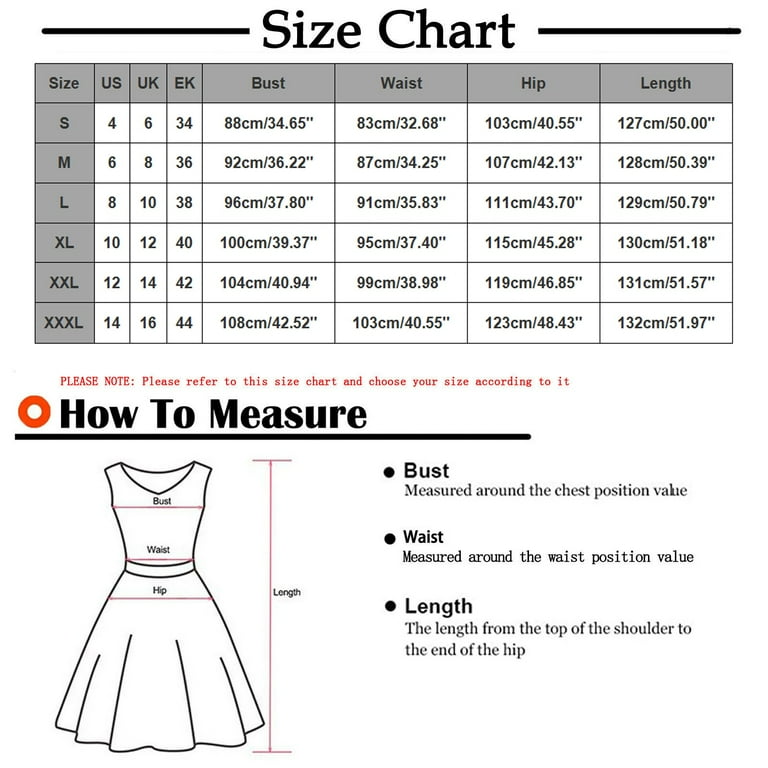 Size Chart

| Size | US | UK | EK | Bust | Waist | Hip | Length |
|---|---|---|---|---|---|---|---|
| S | 4 | 6 | 34 | 88cm/34.65'' | 83cm/32.68'' | 103cm/40.55'' | 127cm/50.00'' |
| M | 6 | 8 | 36 | 92cm/36.22'' | 87cm/34.25'' | 107cm/42.13'' | 128cm/50.39'' |
| L | 8 | 10 | 38 | 96cm/37.80'' | 91cm/35.83'' | 111cm/43.70'' | 129cm/50.79'' |
| XL | 10 | 12 | 40 | 100cm/39.37'' | 95cm/37.40'' | 115cm/45.28'' | 130cm/51.18'' |
| XXL | 12 | 14 | 42 | 104cm/40.94'' | 99cm/38.98'' | 119cm/46.85'' | 131cm/51.57'' |
| XXXL | 14 | 16 | 44 | 108cm/42.52'' | 103cm/40.55'' | 123cm/48.43'' | 132cm/51.97'' |

PLEASE NOTE: Please refer to this size chart and choose your size according to it

How To Measure

Bust
Waist
Hip
Length

Bust
Measured around the chest position value

Waist
Measured around the waist position value

Length
The length from the top of the shoulder to the end of the hip